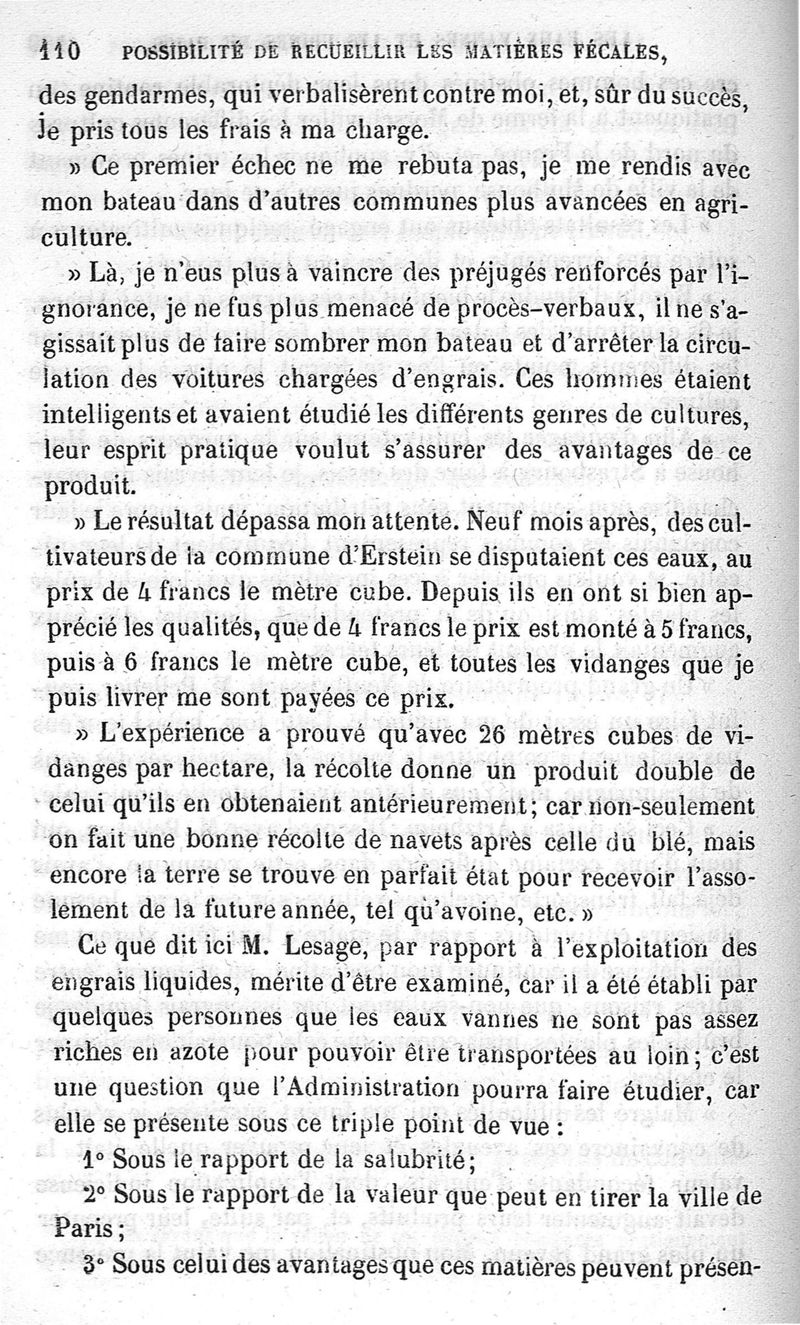 110 POSSIBILITÉ DE RECUEILLIR LES MATIÈRES FÉCALES,

des gendarmes, qui verbalisèrent contre moi, et, sûr du succès, je pris tous les frais à ma charge.

» Ce premier échec ne me rebuta pas, je me rendis avec mon bateau dans d'autres communes plus avancées en agriculture.

» Là, je n'eus plus à vaincre des préjugés renforcés par l'ignorance, je ne fus plus menacé de procès-verbaux, il ne s'agissait plus de faire sombrer mon bateau et d'arrêter la circulation des voitures chargées d'engrais. Ces hommes étaient intelligents et avaient étudié les différents genres de cultures, leur esprit pratique voulut s'assurer des avantages de ce produit.

» Le résultat dépassa mon attente. Neuf mois après, des cultivateurs de la commune d'Erstein se disputaient ces eaux, au prix de 4 francs le mètre cube. Depuis ils en ont si bien apprécié les qualités, que de 4 francs le prix est monté à 5 francs, puis à 6 francs le mètre cube, et toutes les vidanges que je puis livrer me sont payées ce prix.

» L'expérience a prouvé qu'avec 26 mètres cubes de vidanges par hectare, la récolte donne un produit double de celui qu'ils en obtenaient antérieurement; car non-seulement on fait une bonne récolte de navets après celle du blé, mais encore la terre se trouve en parfait état pour recevoir l'assolement de la future année, tel qu'avoine, etc. »

Ce que dit ici M. Lesage, par rapport à l'exploitation des engrais liquides, mérite d'être examiné, car il a été établi par quelques personnes que les eaux vannes ne sont pas assez riches en azote pour pouvoir être transportées au loin; c'est une question que l'Administration pourra faire étudier, car elle se présente sous ce triple point de vue :

1° Sous le rapport de la salubrité;

2° Sous le rapport de la valeur que peut en tirer la ville de Paris;

3° Sous celui des avantages que ces matières peuvent présen-